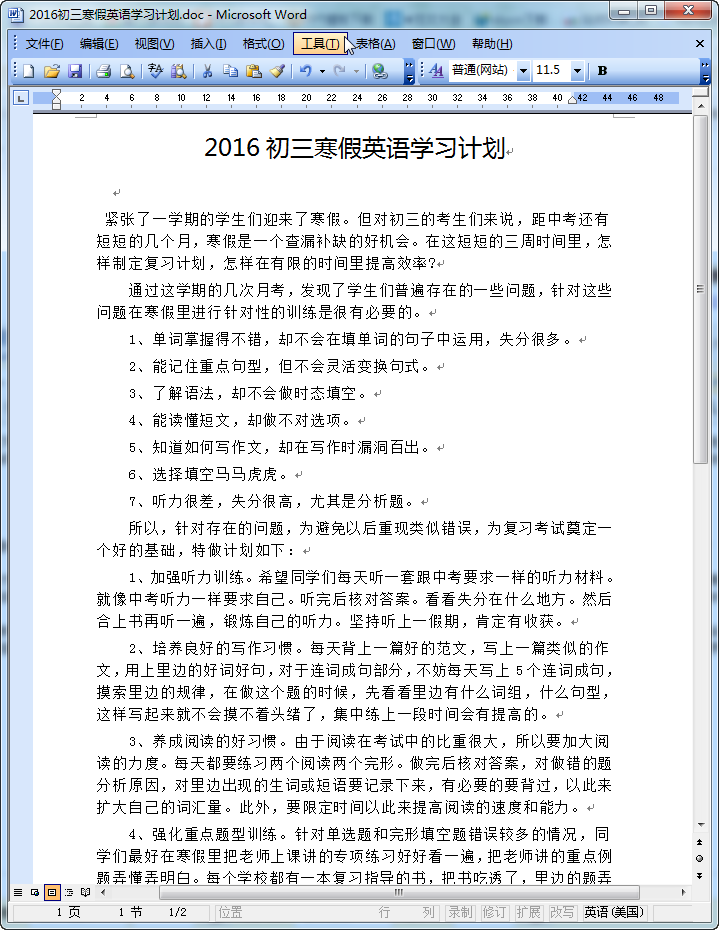 2016初三寒假英语学习计划.doc - Microsoft Word

文件(F) 编辑(E) 视图(V) 插入(I) 格式(O) 工具(T) 表格(A) 窗口(W) 帮助(H)

普通(网站) 11.5 B

2 4 6 8 10 12 14 16 18 20 22 24 26 28 30 32 34 36 38 40 42 44 46 48

2016 初三寒假英语学习计划

紧张了一学期的学生们迎来了寒假。但对初三的考生们来说，距中考还有短短的几个月，寒假是一个查漏补缺的好机会。在这短短的三周时间里，怎样制定复习计划，怎样在有限的时间里提高效率？

通过这学期的几次月考，发现了学生们普遍存在的一些问题，针对这些问题在寒假里进行针对性的训练是很有必要的。

1、单词掌握得不错，却不会在填单词的句子中运用，失分很多。

2、能记住重点句型，但不会灵活变换句式。

3、了解语法，却不会做时态填空。

4、能读懂短文，却做不对选项。

5、知道如何写作文，却在写作时漏洞百出。

6、选择填空马马虎虎。

7、听力很差，失分很高，尤其是分析题。

所以，针对存在的问题，为避免以后重现类似错误，为复习考试奠定一个好的基础，特做计划如下：

1、加强听力训练。希望同学们每天听一套跟中考要求一样的听力材料。就像中考听力一样要求自己。听完后核对答案。看看失分在什么地方。然后合上书再听一遍，锻炼自己的听力。坚持听上一假期，肯定有收获。

2、培养良好的写作习惯。每天背上一篇好的范文，写上一篇类似的作文，用上里边的好词好句，对于连词成句部分，不妨每天写上 5 个连词成句，摸索里边的规律，在做这个题的时候，先看看里边有什么词组，什么句型，这样写起来就不会摸不着头绪了，集中练上一段时间会有提高的。

3、养成阅读的好习惯。由于阅读在考试中的比重很大，所以要加大阅读的力度。每天都要练习两个阅读两个完形。做完后核对答案，对做错的题分析原因，对里边出现的生词或短语要记录下来，有必要的要背过，以此来扩大自己的词汇量。此外，要限定时间以此来提高阅读的速度和能力。

4、强化重点题型训练。针对单选题和完形填空题错误较多的情况，同学们最好在寒假里把老师上课讲的专项练习好好看一遍，把老师讲的重点例题弄懂弄明白。每个学校都有一本复习指导的书，把书吃透了，里边的题弄

1 页 1 节 1/2 位置 行 列 录制 修订 扩展 改写 英语(美国)